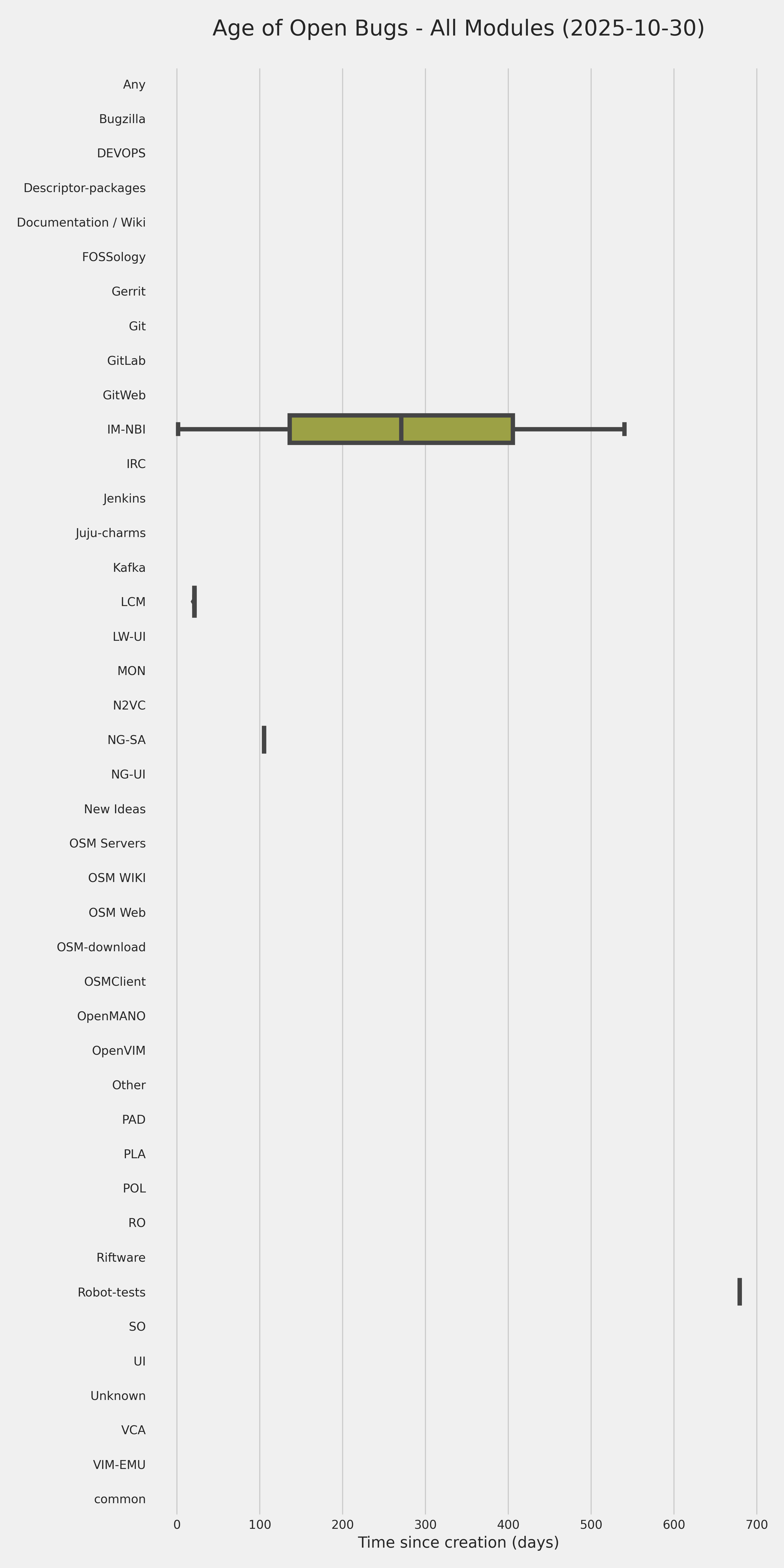 Age of Open Bugs - All Modules (2025-10-30)

Any
Bugzilla
DEVOPS
Descriptor-packages
Documentation / Wiki
FOSSology
Gerrit
Git
GitLab
GitWeb
IM-NBI
IRC
Jenkins
Juju-charms
Kafka
LCM
LW-UI
MON
N2VC
NG-SA
NG-UI
New Ideas
OSM Servers
OSM WIKI
OSM Web
OSM-download
OSMClient
OpenMANO
OpenVIM
Other
PAD
PLA
POL
RO
Riftware
Robot-tests
SO
UI
Unknown
VCA
VIM-EMU
common

0 100 200 300 400 500 600 700
Time since creation (days)